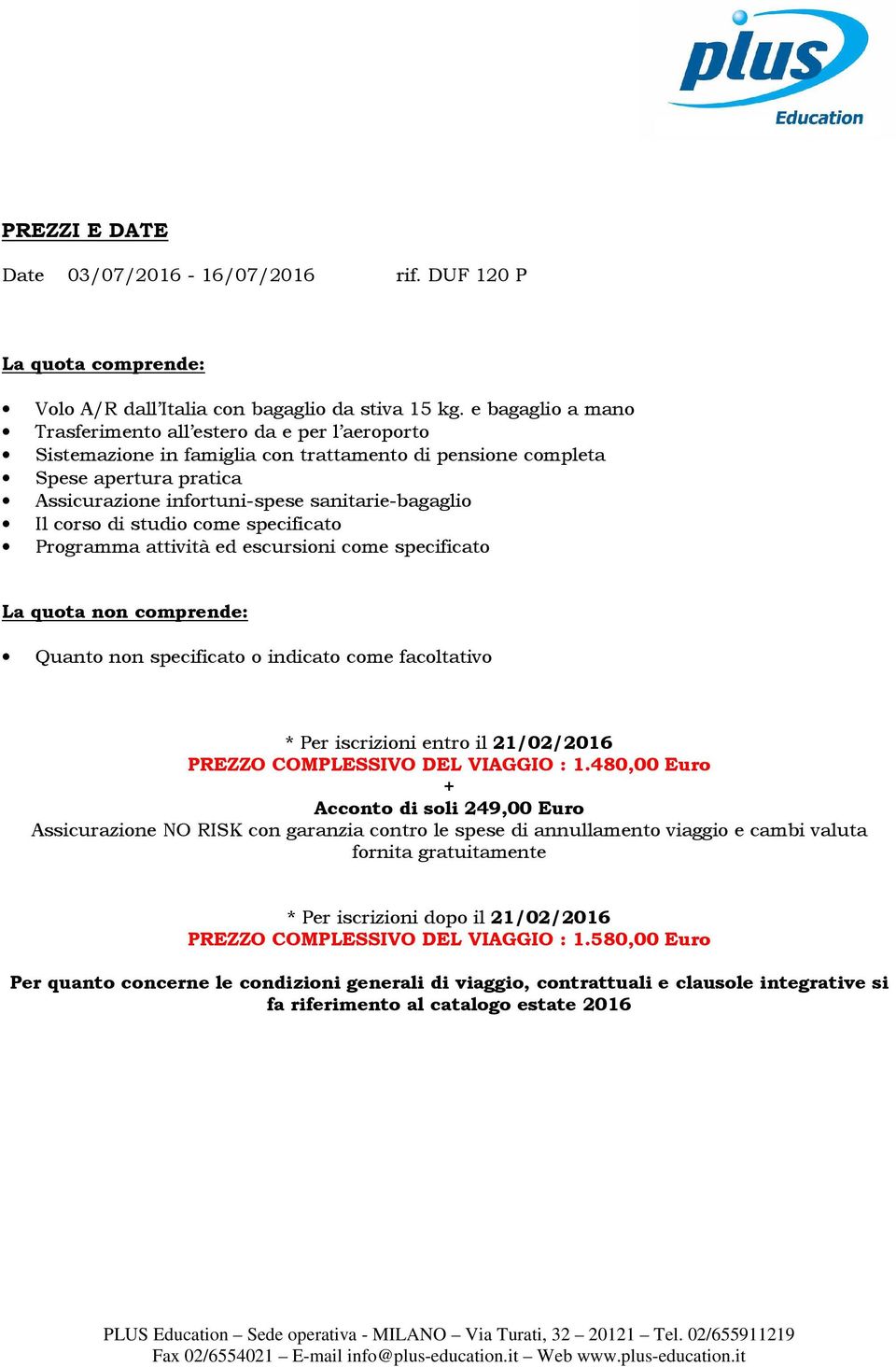 plus
Education

PREZZI E DATE

Date 03/07/2016 - 16/07/2016 rif. DUF 120 P

La quota comprende:

• Volo A/R dall'Italia con bagaglio da stiva 15 kg. e bagaglio a mano
• Trasferimento all'estero da e per l'aeroporto
• Sistemazione in famiglia con trattamento di pensione completa
• Spese apertura pratica
• Assicurazione infortuni-spese sanitarie-bagaglio
• Il corso di studio come specificato
• Programma attività ed escursioni come specificato

La quota non comprende:

• Quanto non specificato o indicato come facoltativo

* Per iscrizioni entro il 21/02/2016
PREZZO COMPLESSIVO DEL VIAGGIO : 1.480,00 Euro
+
Acconto di soli 249,00 Euro
Assicurazione NO RISK con garanzia contro le spese di annullamento viaggio e cambi valuta fornita gratuitamente

* Per iscrizioni dopo il 21/02/2016
PREZZO COMPLESSIVO DEL VIAGGIO : 1.580,00 Euro

Per quanto concerne le condizioni generali di viaggio, contrattuali e clausole integrative si fa riferimento al catalogo estate 2016

PLUS Education – Sede operativa - MILANO – Via Turati, 32 – 20121 – Tel. 02/655911219
Fax 02/6554021 – E-mail info@plus-education.it – Web www.plus-education.it